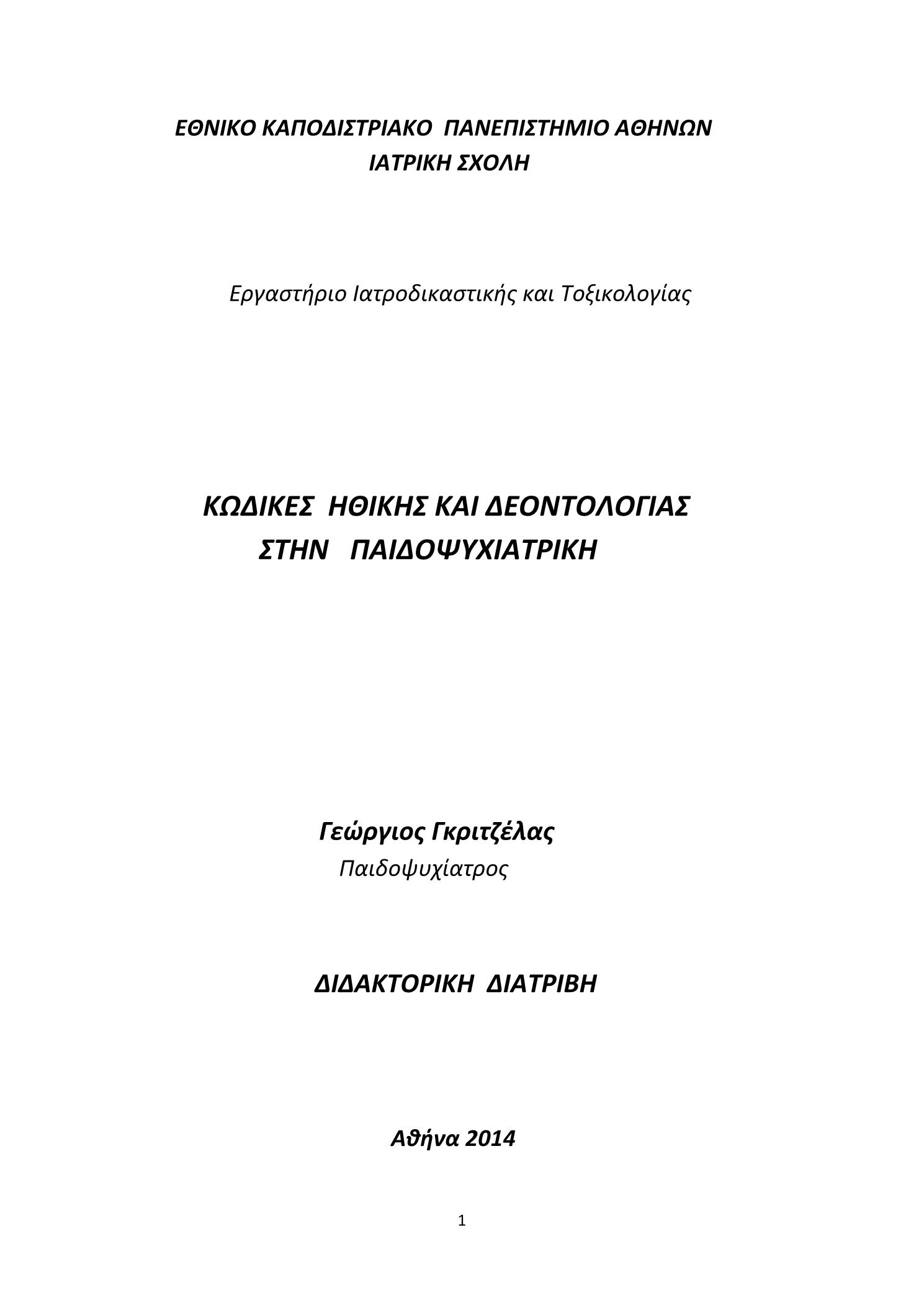 ΕΘΝΙΚΟ ΚΑΠΟΔΙΣΤΡΙΑΚΟ ΠΑΝΕΠΙΣΤΗΜΙΟ ΑΘΗΝΩΝ
ΙΑΤΡΙΚΗ ΣΧΟΛΗ

Εργαστήριο Ιατροδικαστικής και Τοξικολογίας

ΚΩΔΙΚΕΣ ΗΘΙΚΗΣ ΚΑΙ ΔΕΟΝΤΟΛΟΓΙΑΣ
ΣΤΗΝ ΠΑΙΔΟΨΥΧΙΑΤΡΙΚΗ

Γεώργιος Γκριτζέλας
Παιδοψυχίατρος

ΔΙΔΑΚΤΟΡΙΚΗ ΔΙΑΤΡΙΒΗ

Αθήνα 2014

1